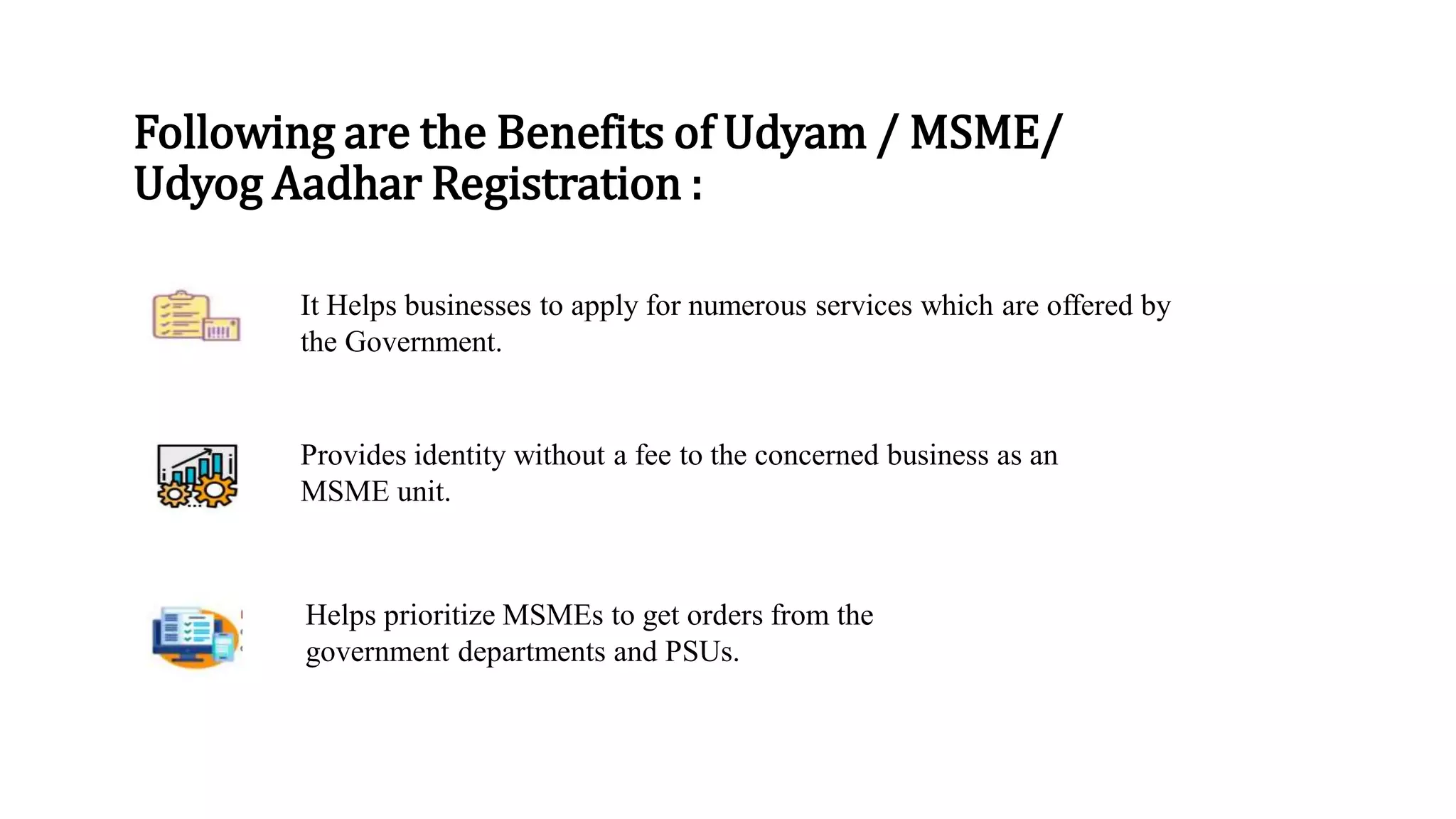 Following are the Benefits of Udyam / MSME/ Udyog Aadhar Registration :

It Helps businesses to apply for numerous services which are offered by the Government.

Provides identity without a fee to the concerned business as an MSME unit.

Helps prioritize MSMEs to get orders from the government departments and PSUs.